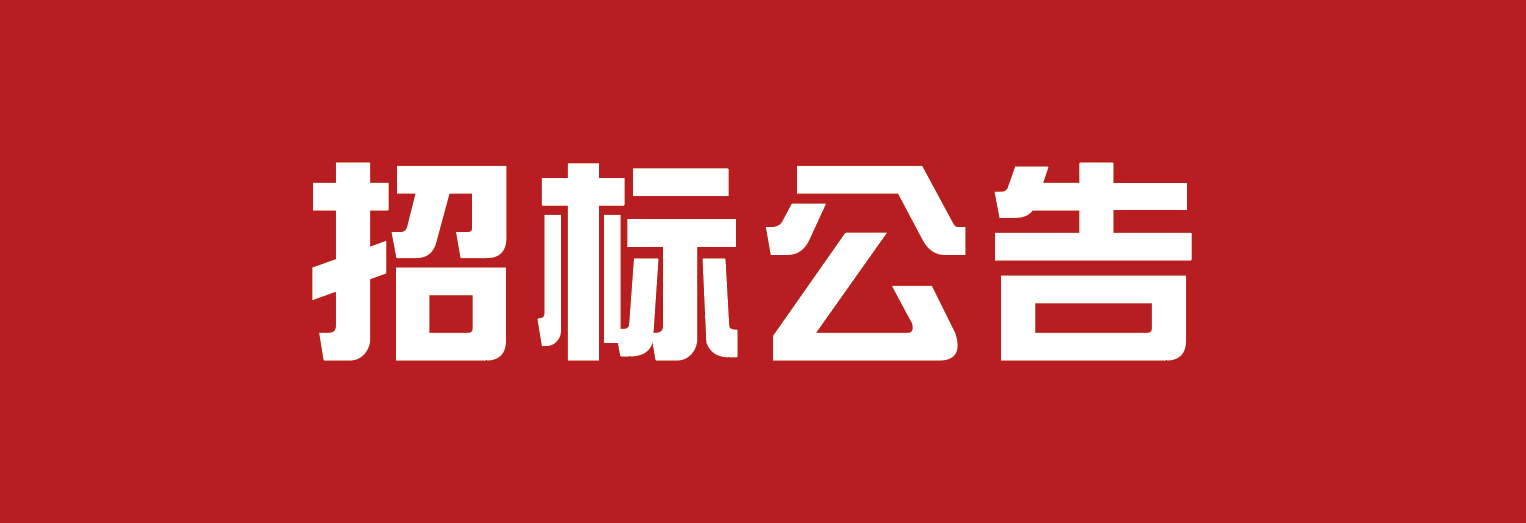 招标公告